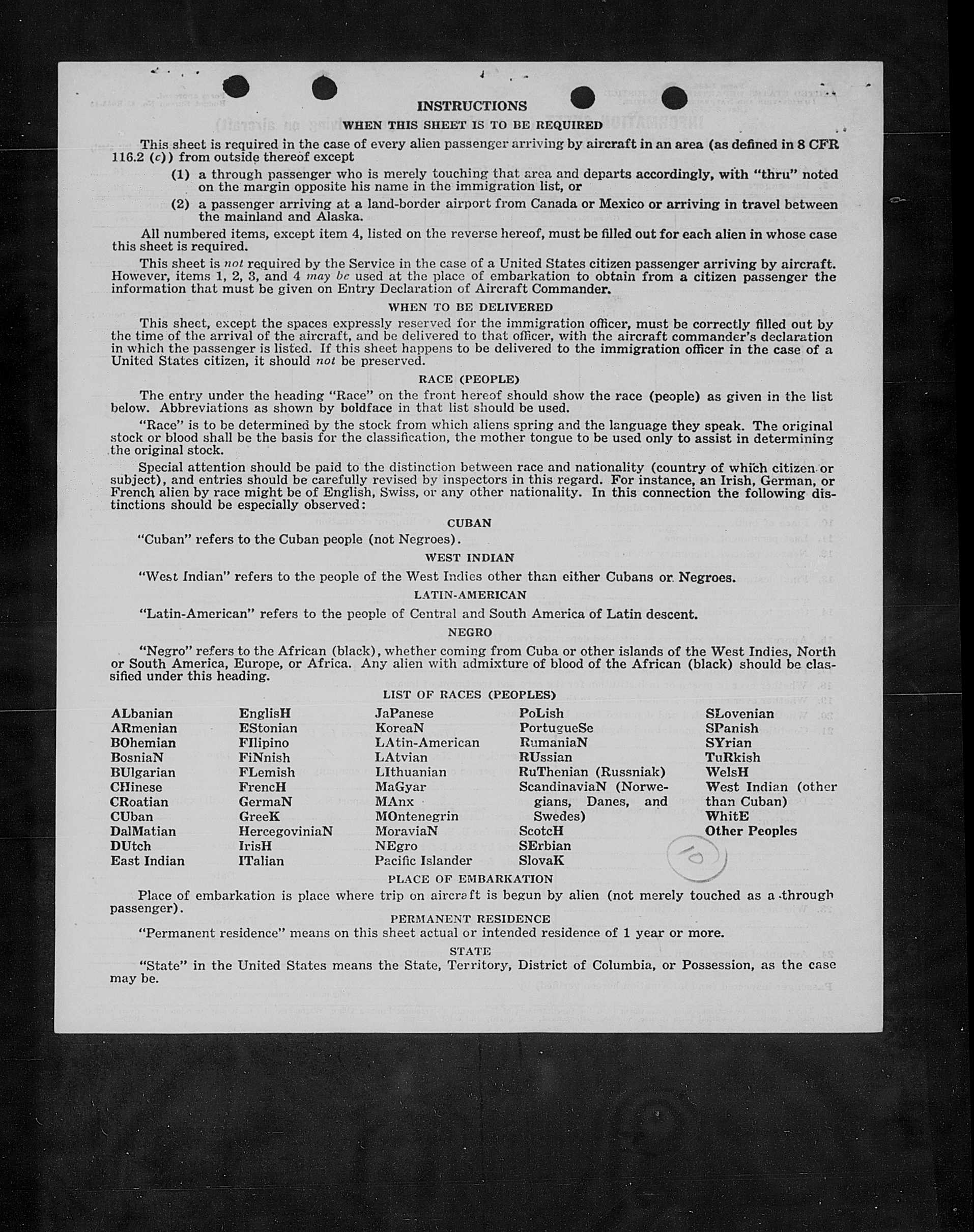 INSTRUCTIONS

WHEN THIS SHEET IS TO BE REQUIRED

This sheet is required in the case of every alien passenger arriving by aircraft in an area (as defined in 8 CFR 116.2 (c)) from outside thereof except

(1) a through passenger who is merely touching that area and departs accordingly, with "thru" noted on the margin opposite his name in the immigration list, or

(2) a passenger arriving at a land-border airport from Canada or Mexico or arriving in travel between the mainland and Alaska.

All numbered items, except item 4, listed on the reverse hereof, must be filled out for each alien in whose case this sheet is required.

This sheet is not required by the Service in the case of a United States citizen passenger arriving by aircraft. However, items 1, 2, 3, and 4 may be used at the place of embarkation to obtain from a citizen passenger the information that must be given on Entry Declaration of Aircraft Commander.

WHEN TO BE DELIVERED

This sheet, except the spaces expressly reserved for the immigration officer, must be correctly filled out by the time of the arrival of the aircraft, and be delivered to that officer, with the aircraft commander's declaration in which the passenger is listed. If this sheet happens to be delivered to the immigration officer in the case of a United States citizen, it should not be preserved.

RACE (PEOPLE)

The entry under the heading "Race" on the front hereof should show the race (people) as given in the list below. Abbreviations as shown by boldface in that list should be used.

"Race" is to be determined by the stock from which aliens spring and the language they speak. The original stock or blood shall be the basis for the classification, the mother tongue to be used only to assist in determining the original stock.

Special attention should be paid to the distinction between race and nationality (country of which citizen or subject), and entries should be carefully revised by inspectors in this regard. For instance, an Irish, German, or French alien by race might be of English, Swiss, or any other nationality. In this connection the following distinctions should be especially observed:

CUBAN

"Cuban" refers to the Cuban people (not Negroes).

WEST INDIAN

"West Indian" refers to the people of the West Indies other than either Cubans or Negroes.

LATIN-AMERICAN

"Latin-American" refers to the people of Central and South America of Latin descent.

NEGRO

"Negro" refers to the African (black), whether coming from Cuba or other islands of the West Indies, North or South America, Europe, or Africa. Any alien with admixture of blood of the African (black) should be classified under this heading.

LIST OF RACES (PEOPLES)

ALbanian
ARmenian
BOhemian
BosniaN
BUlgarian
CHinese
CRoatian
CUban
DalMatian
DUtch
East Indian

EnglisH
EStonian
FIlipino
FiNnish
FLemish
FrencH
GermaN
GreeK
HercegoviniaN
IrisH
ITalian

JaPanese
KoreaN
LAtin-American
LAtvian
LIthuanian
MaGyar
MAnx
MOntenegrin
MoraviaN
NEgro
Pacific Islander

PoLish
PortugueSe
RumaniaN
RUssian
RuThenian (Russniak)
ScandinaviaN (Norwegians, Danes, and Swedes)
ScotcH
SErbian
SlovaK

SLovenian
SPanish
SYrian
TuRkish
WelsH
West Indian (other than Cuban)
WhitE
Other Peoples

10

PLACE OF EMBARKATION

Place of embarkation is place where trip on aircraft is begun by alien (not merely touched as a through passenger).

PERMANENT RESIDENCE

"Permanent residence" means on this sheet actual or intended residence of 1 year or more.

STATE

"State" in the United States means the State, Territory, District of Columbia, or Possession, as the case may be.